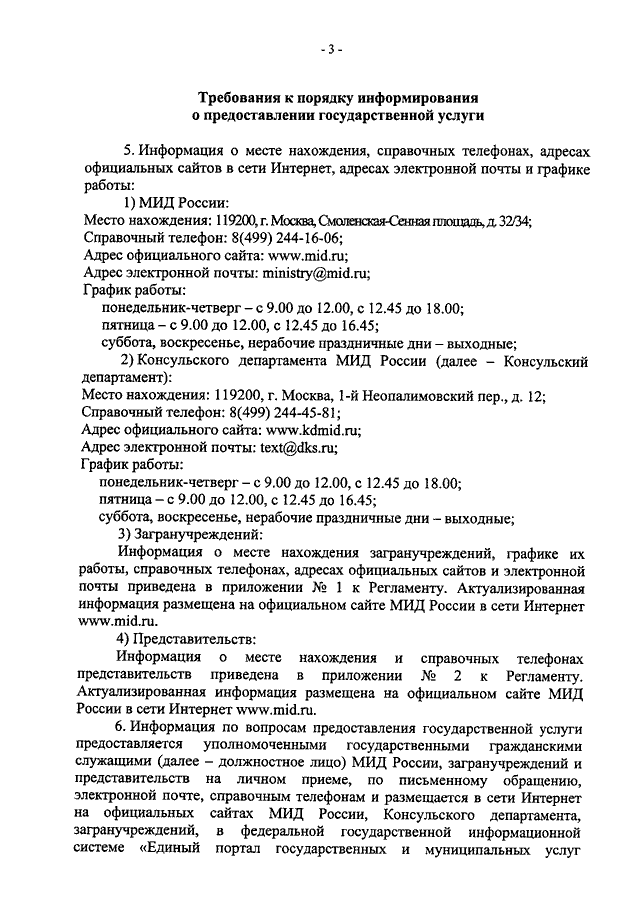 - 3 -

Требования к порядку информирования о предоставлении государственной услуги

5. Информация о месте нахождения, справочных телефонах, адресах официальных сайтов в сети Интернет, адресах электронной почты и графике работы:

1) МИД России:
Место нахождения: 119200, г. Москва, Смоленская-Сенная площадь, д. 32/34;
Справочный телефон: 8(499) 244-16-06;
Адрес официального сайта: www.mid.ru;
Адрес электронной почты: ministry@mid.ru;
График работы:
понедельник-четверг – с 9.00 до 12.00, с 12.45 до 18.00;
пятница – с 9.00 до 12.00, с 12.45 до 16.45;
суббота, воскресенье, нерабочие праздничные дни – выходные;

2) Консульского департамента МИД России (далее – Консульский департамент):
Место нахождения: 119200, г. Москва, 1-й Неопалимовский пер., д. 12;
Справочный телефон: 8(499) 244-45-81;
Адрес официального сайта: www.kdmid.ru;
Адрес электронной почты: text@dks.ru;
График работы:
понедельник-четверг – с 9.00 до 12.00, с 12.45 до 18.00;
пятница – с 9.00 до 12.00, с 12.45 до 16.45;
суббота, воскресенье, нерабочие праздничные дни – выходные;

3) Загранучреждений:
Информация о месте нахождения загранучреждений, графике их работы, справочных телефонах, адресах официальных сайтов и электронной почты приведена в приложении № 1 к Регламенту. Актуализированная информация размещена на официальном сайте МИД России в сети Интернет www.mid.ru.

4) Представительств:
Информация о месте нахождения и справочных телефонах представительств приведена в приложении № 2 к Регламенту. Актуализированная информация размещена на официальном сайте МИД России в сети Интернет www.mid.ru.

6. Информация по вопросам предоставления государственной услуги предоставляется уполномоченными государственными гражданскими служащими (далее – должностное лицо) МИД России, загранучреждений и представительств на личном приеме, по письменному обращению, электронной почте, справочным телефонам и размещается в сети Интернет на официальных сайтах МИД России, Консульского департамента, загранучреждений, в федеральной государственной информационной системе «Единый портал государственных и муниципальных услуг